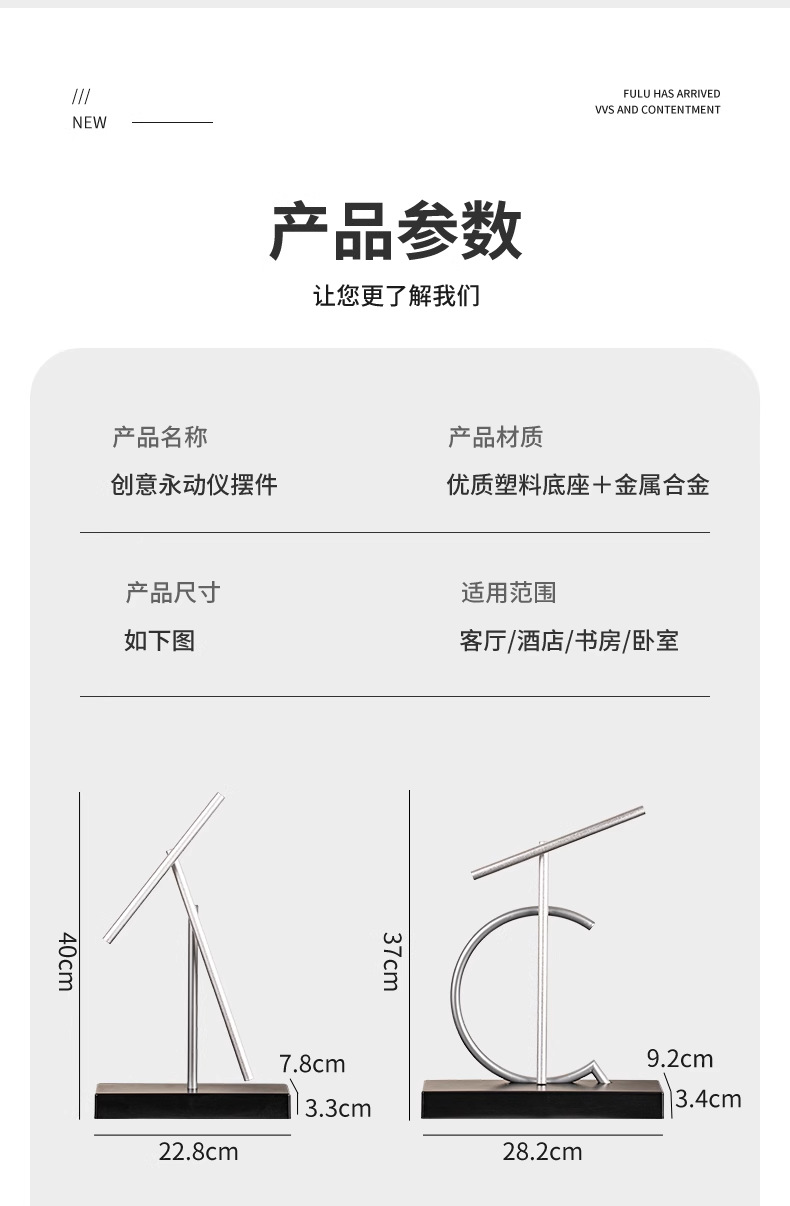 ///
NEW

FULU HAS ARRIVED
VVS AND CONTENTMENT

产品参数

让您更了解我们

产品名称
创意永动仪摆件

产品材质
优质塑料底座＋金属合金

产品尺寸
如下图

适用范围
客厅/酒店/书房/卧室

40cm
7.8cm
3.3cm
22.8cm

37cm
9.2cm
3.4cm
28.2cm